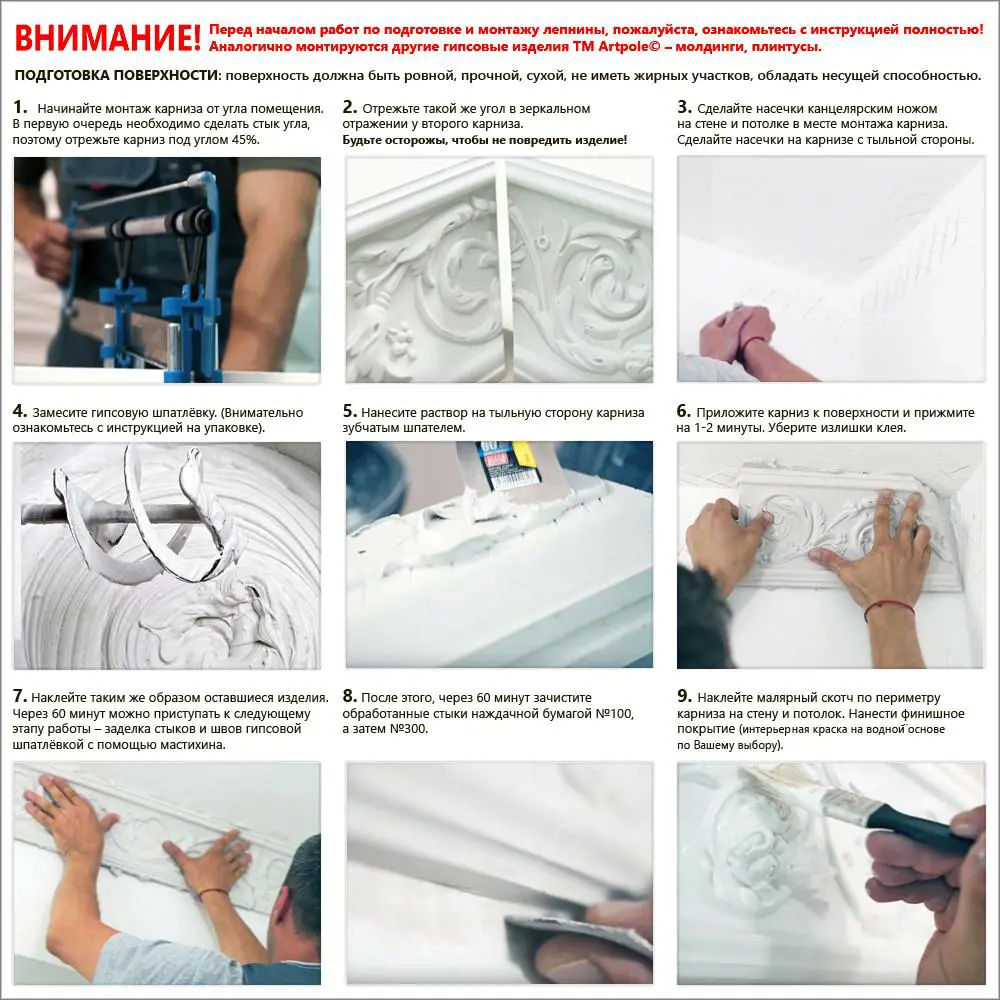 ВНИМАНИЕ! Перед началом работ по подготовке и монтажу лепнины, пожалуйста, ознакомьтесь с инструкцией полностью! Аналогично монтируются другие гипсовые изделия ТМ Artpole© – молдинги, плинтусы.

ПОДГОТОВКА ПОВЕРХНОСТИ: поверхность должна быть ровной, прочной, сухой, не иметь жирных участков, обладать несущей способностью.

1. Начинайте монтаж карниза от угла помещения. В первую очередь необходимо сделать стык угла, поэтому отрежьте карниз под углом 45%.

2. Отрежьте такой же угол в зеркальном отражении у второго карниза. Будьте осторожны, чтобы не повредить изделие!

3. Сделайте насечки канцелярским ножом на стене и потолке в месте монтажа карниза. Сделайте насечки на карнизе с тыльной стороны.

4. Замесите гипсовую шпатлёвку. (Внимательно ознакомьтесь с инструкцией на упаковке).

5. Нанесите раствор на тыльную сторону карниза зубчатым шпателем.

6. Приложите карниз к поверхности и прижмите на 1-2 минуты. Уберите излишки клея.

7. Наклейте таким же образом оставшиеся изделия. Через 60 минут можно приступать к следующему этапу работы – заделка стыков и швов гипсовой шпатлёвкой с помощью мастихина.

8. После этого, через 60 минут зачистите обработанные стыки наждачной бумагой №100, а затем №300.

9. Наклейте малярный скотч по периметру карниза на стену и потолок. Нанести финишное покрытие (интерьерная краска на водной основе по Вашему выбору).